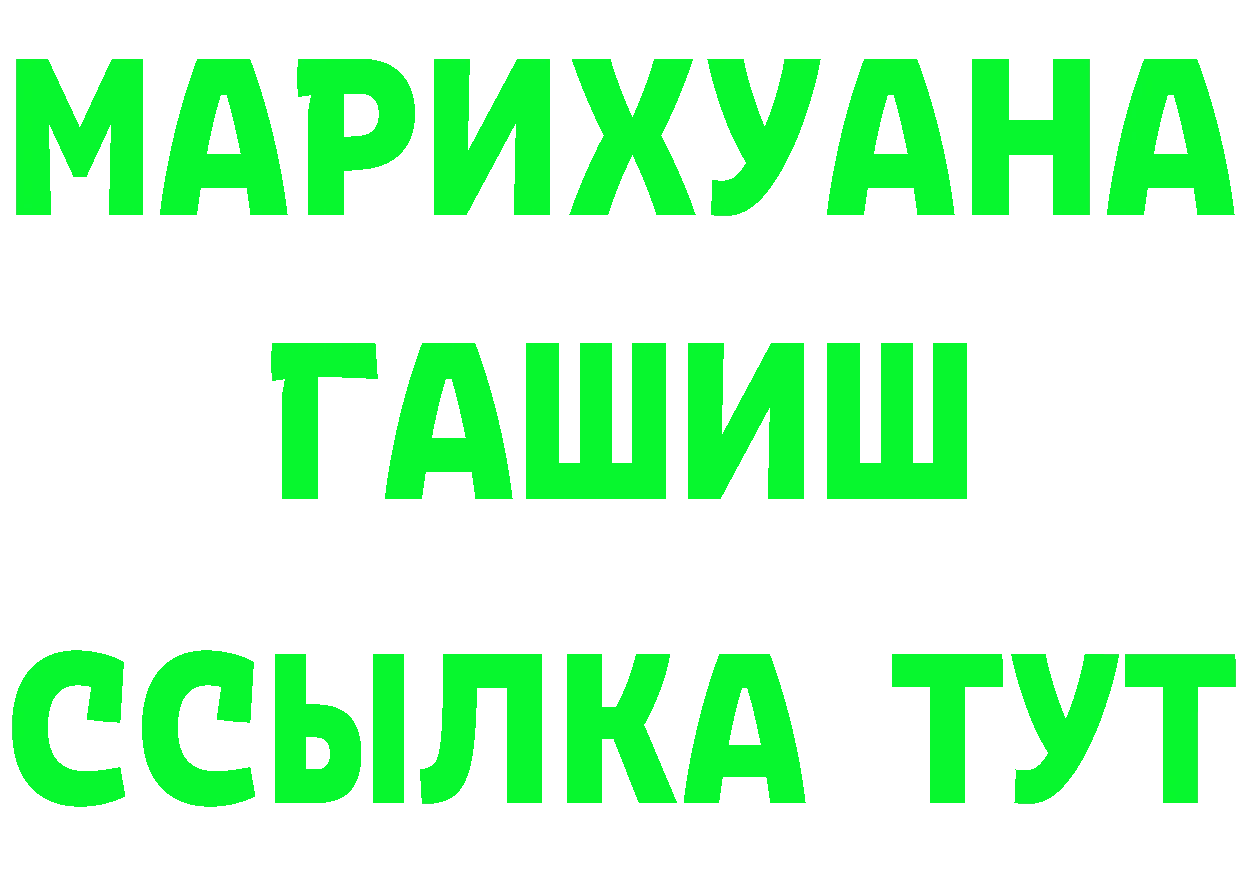 МАРИХУАНА
ГАШИШ
ССЫЛКА ТУТ